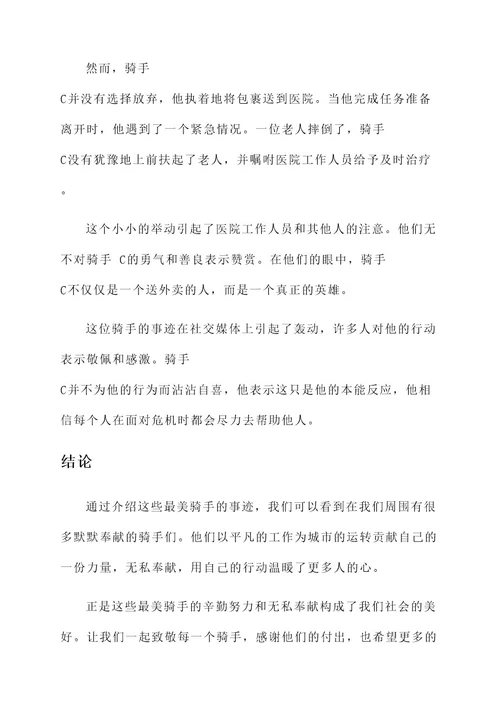 然而，骑手C并没有选择放弃，他执着地将包裹送到医院。当他完成任务准备离开时，他遇到了一个紧急情况。一位老人摔倒了，骑手C没有犹豫地上前扶起了老人，并嘱咐医院工作人员给予及时治疗。

这个小小的举动引起了医院工作人员和其他人的注意。他们无不对骑手 C的勇气和善良表示赞赏。在他们的眼中，骑手C不仅仅是一个送外卖的人，而是一个真正的英雄。

这位骑手的事迹在社交媒体上引起了轰动，许多人对他的行动表示敬佩和感激。骑手C并不为他的行为而沾沾自喜，他表示这只是他的本能反应，他相信每个人在面对危机时都会尽力去帮助他人。

结论

通过介绍这些最美骑手的事迹，我们可以看到在我们周围有很多默默奉献的骑手们。他们以平凡的工作为城市的运转贡献自己的一份力量，无私奉献，用自己的行动温暖了更多人的心。

正是这些最美骑手的辛勤努力和无私奉献构成了我们社会的美好。让我们一起致敬每一个骑手，感谢他们的付出，也希望更多的